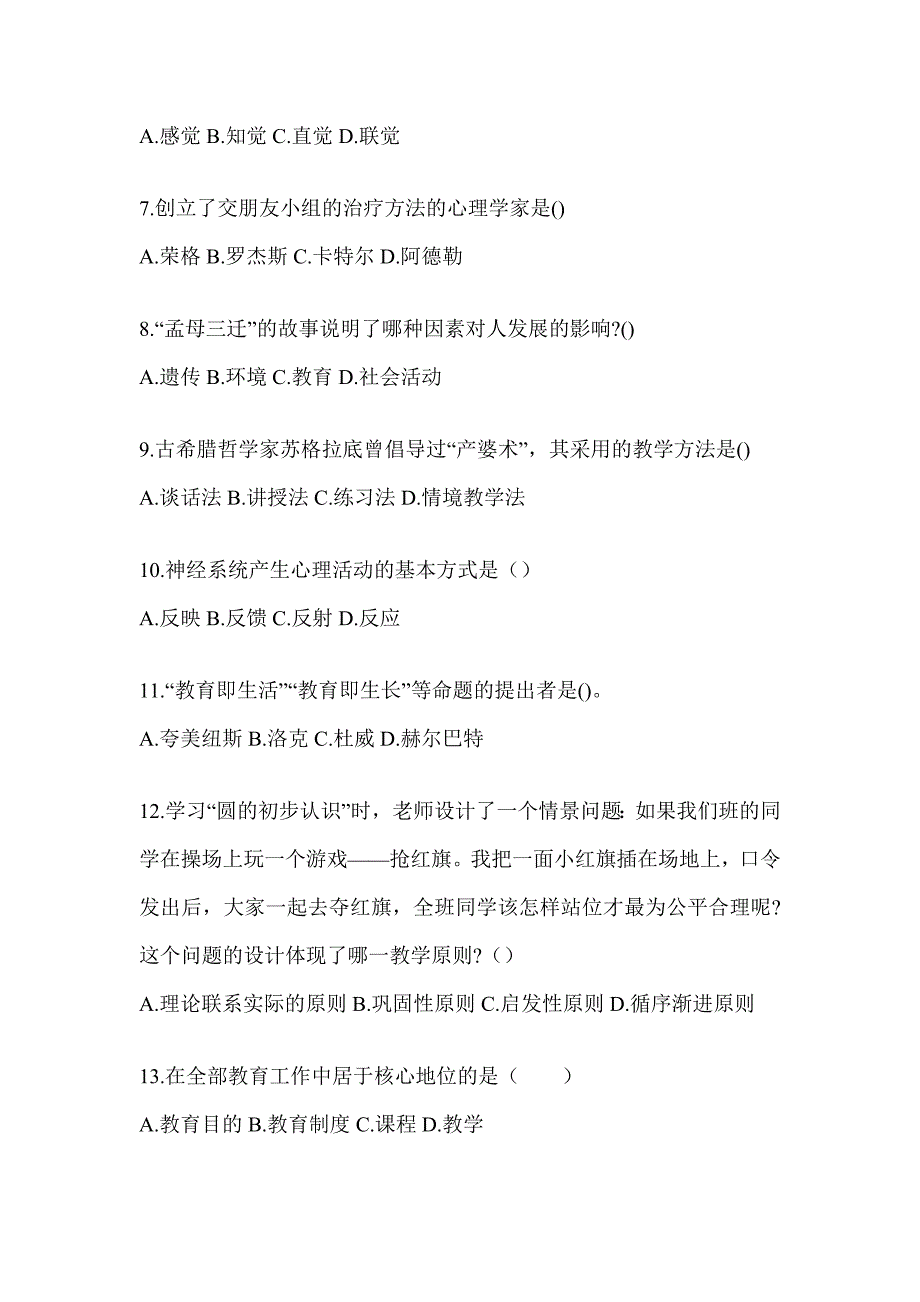 A.感觉 B.知觉 C.直觉 D.联觉

7.创立了交朋友小组的治疗方法的心理学家是()

A.荣格 B.罗杰斯 C.卡特尔 D.阿德勒

8.“孟母三迁”的故事说明了哪种因素对人发展的影响?()

A.遗传 B.环境 C.教育 D.社会活动

9.古希腊哲学家苏格拉底曾倡导过“产婆术”，其采用的教学方法是()

A.谈话法 B.讲授法 C.练习法 D.情境教学法

10.神经系统产生心理活动的基本方式是（）

A.反映 B.反馈 C.反射 D.反应

11.“教育即生活”“教育即生长”等命题的提出者是()。

A.夸美纽斯 B.洛克 C.杜威 D.赫尔巴特

12.学习“圆的初步认识”时，老师设计了一个情景问题：如果我们班的同学在操场上玩一个游戏——抢红旗。我把一面小红旗插在场地上，口令发出后，大家一起去夺红旗，全班同学该怎样站位才最为公平合理呢?这个问题的设计体现了哪一教学原则?（）

A.理论联系实际的原则 B.巩固性原则 C.启发性原则 D.循序渐进原则

13.在全部教育工作中居于核心地位的是（　　）

A.教育目的 B.教育制度 C.课程 D.教学